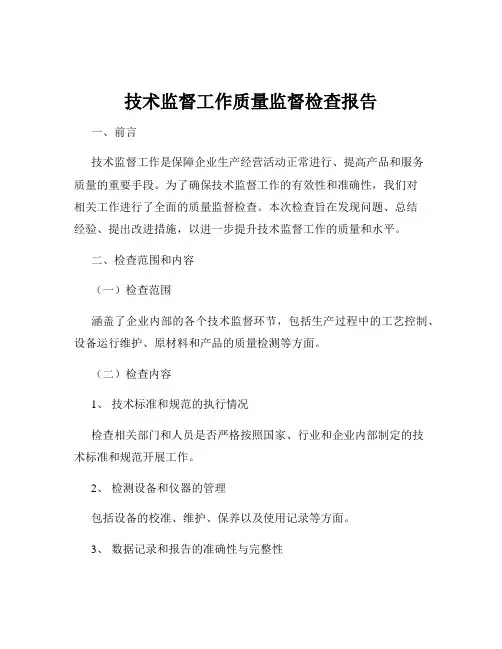 技术监督工作质量监督检查报告

一、前言

技术监督工作是保障企业生产经营活动正常进行、提高产品和服务质量的重要手段。为了确保技术监督工作的有效性和准确性，我们对相关工作进行了全面的质量监督检查。本次检查旨在发现问题、总结经验、提出改进措施，以进一步提升技术监督工作的质量和水平。

二、检查范围和内容

（一）检查范围

涵盖了企业内部的各个技术监督环节，包括生产过程中的工艺控制、设备运行维护、原材料和产品的质量检测等方面。

（二）检查内容

1、 技术标准和规范的执行情况

检查相关部门和人员是否严格按照国家、行业和企业内部制定的技术标准和规范开展工作。

2、 检测设备和仪器的管理

包括设备的校准、维护、保养以及使用记录等方面。

3、 数据记录和报告的准确性与完整性